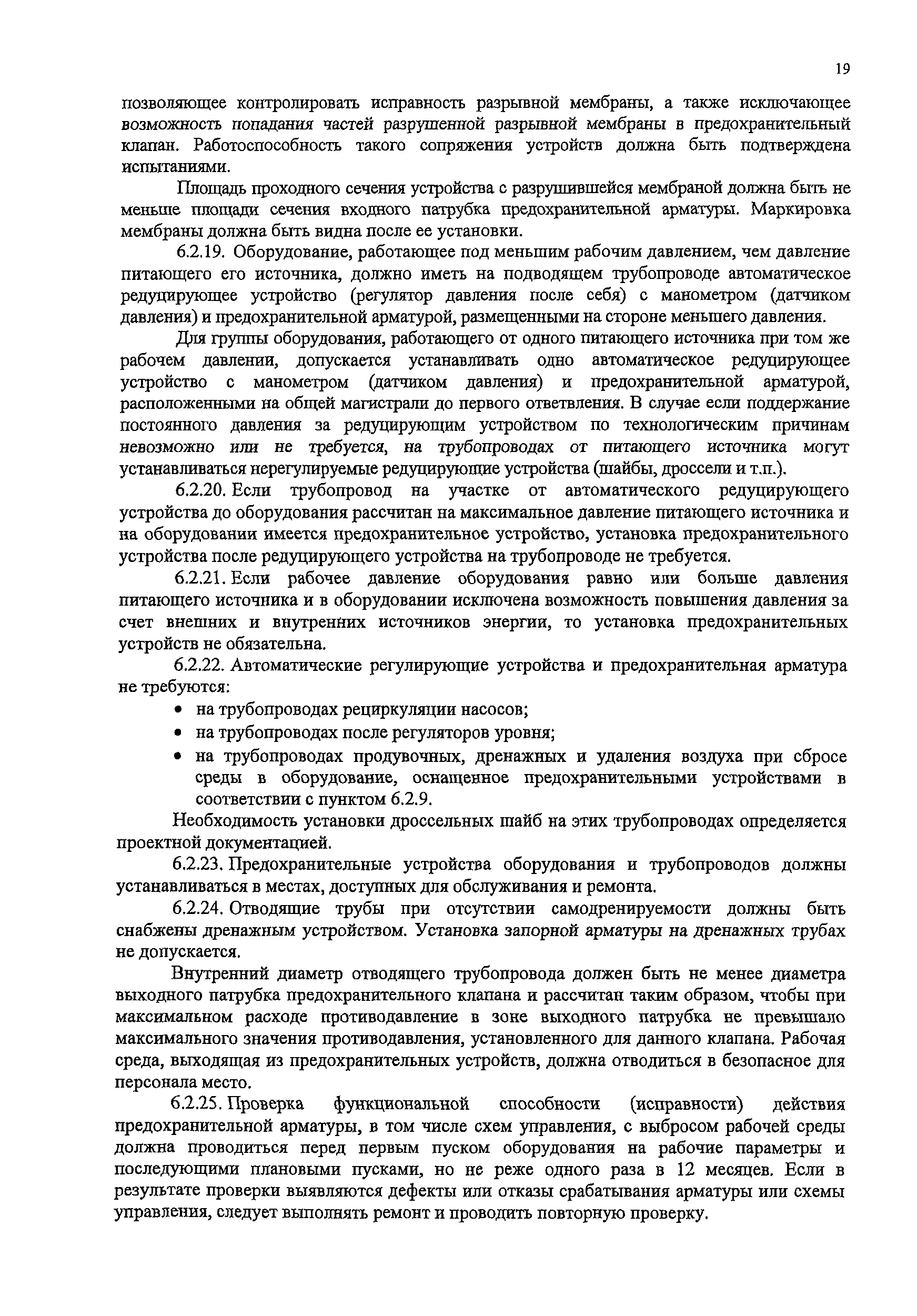 19

позволяющее контролировать исправность разрывной мембраны, а также исключающее возможность попадания частей разрушенной разрывной мембраны в предохранительный клапан. Работоспособность такого сопряжения устройств должна быть подтверждена испытаниями.

Площадь проходного сечения устройства с разрушившейся мембраной должна быть не меньше площади сечения входного патрубка предохранительной арматуры. Маркировка мембраны должна быть видна после ее установки.

6.2.19. Оборудование, работающее под меньшим рабочим давлением, чем давление питающего его источника, должно иметь на подводящем трубопроводе автоматическое редуцирующее устройство (регулятор давления после себя) с манометром (датчиком давления) и предохранительной арматурой, размещенными на стороне меньшего давления.

Для группы оборудования, работающего от одного питающего источника при том же рабочем давлении, допускается устанавливать одно автоматическое редуцирующее устройство с манометром (датчиком давления) и предохранительной арматурой, расположенными на общей магистрали до первого ответвления. В случае если поддержание постоянного давления за редуцирующим устройством по технологическим причинам невозможно или не требуется, на трубопроводах от питающего источника могут устанавливаться нерегулируемые редуцирующие устройства (шайбы, дроссели и т.п.).

6.2.20. Если трубопровод на участке от автоматического редуцирующего устройства до оборудования рассчитан на максимальное давление питающего источника и на оборудовании имеется предохранительное устройство, установка предохранительного устройства после редуцирующего устройства на трубопроводе не требуется.

6.2.21. Если рабочее давление оборудования равно или больше давления питающего источника и в оборудовании исключена возможность повышения давления за счет внешних и внутренних источников энергии, то установка предохранительных устройств не обязательна.

6.2.22. Автоматические регулирующие устройства и предохранительная арматура не требуются:
• на трубопроводах рециркуляции насосов;
• на трубопроводах после регуляторов уровня;
• на трубопроводах продувочных, дренажных и удаления воздуха при сбросе среды в оборудование, оснащенное предохранительными устройствами в соответствии с пунктом 6.2.9.

Необходимость установки дроссельных шайб на этих трубопроводах определяется проектной документацией.

6.2.23. Предохранительные устройства оборудования и трубопроводов должны устанавливаться в местах, доступных для обслуживания и ремонта.

6.2.24. Отводящие трубы при отсутствии самодренируемости должны быть снабжены дренажным устройством. Установка запорной арматуры на дренажных трубах не допускается.

Внутренний диаметр отводящего трубопровода должен быть не менее диаметра выходного патрубка предохранительного клапана и рассчитан таким образом, чтобы при максимальном расходе противодавление в зоне выходного патрубка не превышало максимального значения противодавления, установленного для данного клапана. Рабочая среда, выходящая из предохранительных устройств, должна отводиться в безопасное для персонала место.

6.2.25. Проверка функциональной способности (исправности) действия предохранительной арматуры, в том числе схем управления, с выбросом рабочей среды должна проводиться перед первым пуском оборудования на рабочие параметры и последующими плановыми пусками, но не реже одного раза в 12 месяцев. Если в результате проверки выявляются дефекты или отказы срабатывания арматуры или схемы управления, следует выполнять ремонт и проводить повторную проверку.